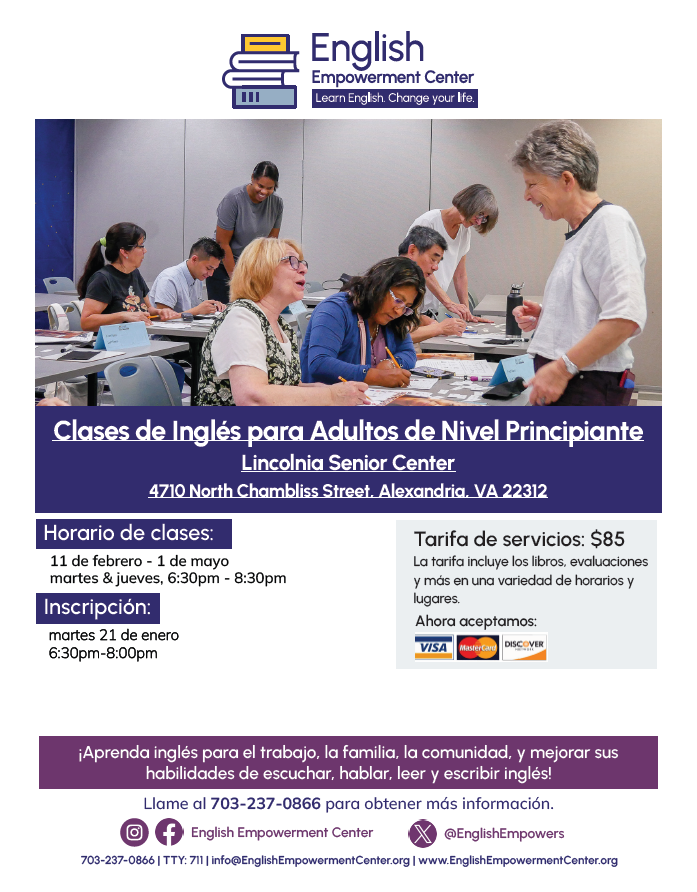 English
Empowerment Center
Learn English. Change your life.

Clases de Inglés para Adultos de Nivel Principiante
Lincolnia Senior Center
4710 North Chambliss Street, Alexandria, VA 22312

Horario de clases:
11 de febrero - 1 de mayo
martes & jueves, 6:30pm - 8:30pm

Inscripción:
martes 21 de enero
6:30pm-8:00pm

Tarifa de servicios: $85
La tarifa incluye los libros, evaluaciones y más en una variedad de horarios y lugares.
Ahora aceptamos:
VISA MasterCard DISCOVER

¡Aprenda inglés para el trabajo, la familia, la comunidad, y mejorar sus habilidades de escuchar, hablar, leer y escribir inglés!

Llame al 703-237-0866 para obtener más información.

English Empowerment Center
@EnglishEmpowers

703-237-0866 | TTY: 711 | info@EnglishEmpowermentCenter.org | www.EnglishEmpowermentCenter.org